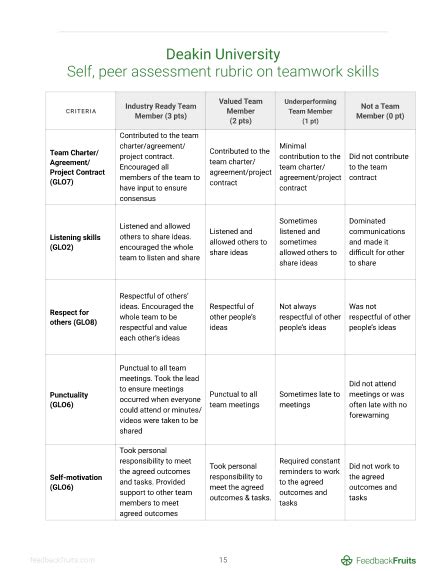 Deakin University
Self, peer assessment rubric on teamwork skills

| CRITERIA | Industry Ready Team Member (3 pts) | Valued Team Member (2 pts) | Underperforming Team Member (1 pt) | Not a Team Member (0 pt) |
|---|---|---|---|---|
| Team Charter/ Agreement/ Project Contract (GLO7) | Contributed to the team charter/agreement/ project contract. Encouraged all members of the team to have input to ensure consensus | Contributed to the team charter/ agreement/project contract | Minimal contribution to the team charter/ agreement/project contract | Did not contribute to the team contract |
| Listening skills (GLO2) | Listened and allowed others to share ideas. encouraged the whole team to listen and share | Listened and allowed others to share ideas | Sometimes listened and sometimes allowed others to share ideas | Dominated communications and made it difficult for other to share |
| Respect for others (GLO8) | Respectful of others' ideas. Encouraged the whole team to be respectful and value each other's ideas | Respectful of other people's ideas | Not always respectful of other people's ideas | Was not respectful of other people's ideas |
| Punctuality (GLO6) | Punctual to all team meetings. Took the lead to ensure meetings occurred when everyone could attend or minutes/ videos were taken to be shared | Punctual to all team meetings | Sometimes late to meetings | Did not attend meetings or was often late with no forewarning |
| Self-motivation (GLO6) | Took personal responsibility to meet the agreed outcomes and tasks. Provided support to other team members to meet agreed outcomes | Took personal responsibility to meet the agreed outcomes & tasks. | Required constant reminders to work to the agreed outcomes and tasks | Did not work to the agreed outcomes and tasks |

feedbackfruits.com 15 FeedbackFruits